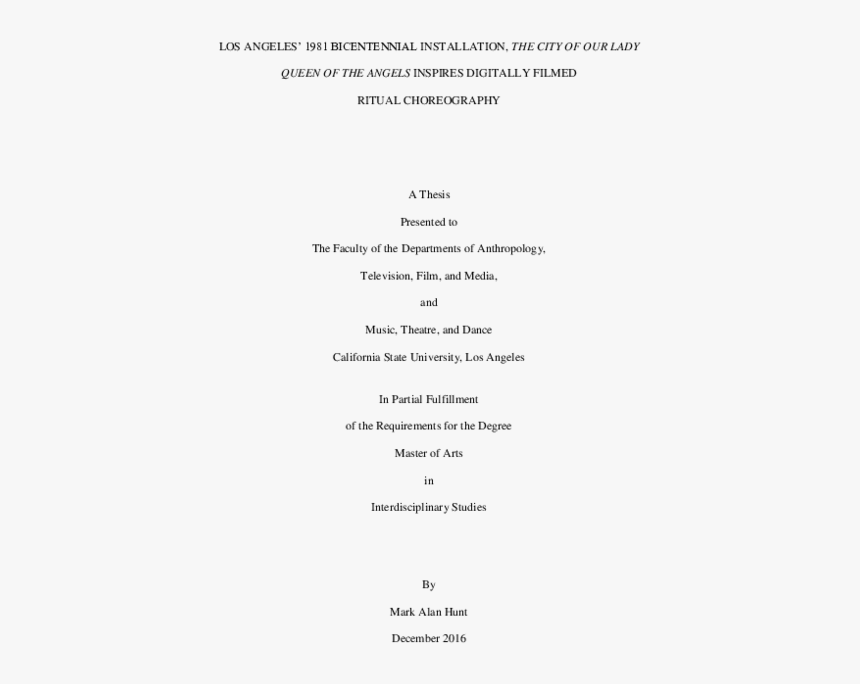 LOS ANGELES' 1981 BICENTENNIAL INSTALLATION, THE CITY OF OUR LADY QUEEN OF THE ANGELS INSPIRES DIGITALLY FILMED RITUAL CHOREOGRAPHY

A Thesis

Presented to

The Faculty of the Departments of Anthropology,

Television, Film, and Media,

and

Music, Theatre, and Dance

California State University, Los Angeles

In Partial Fulfillment

of the Requirements for the Degree

Master of Arts

in

Interdisciplinary Studies

By

Mark Alan Hunt

December 2016